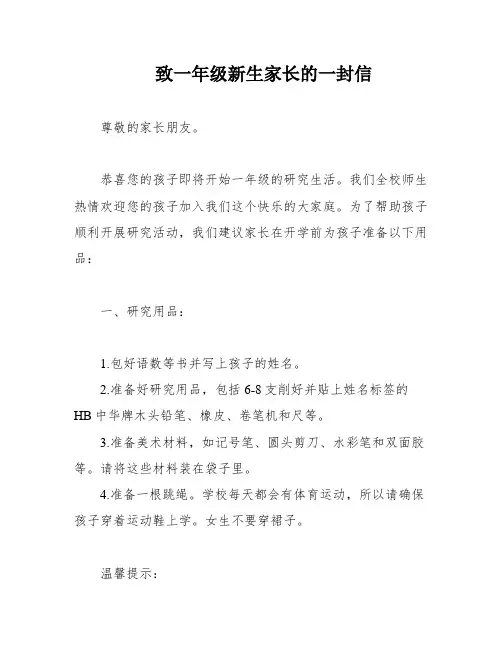 致一年级新生家长的一封信

尊敬的家长朋友。

恭喜您的孩子即将开始一年级的研究生活。我们全校师生热情欢迎您的孩子加入我们这个快乐的大家庭。为了帮助孩子顺利开展研究活动，我们建议家长在开学前为孩子准备以下用品：

一、研究用品：

1.包好语数等书并写上孩子的姓名。

2.准备好研究用品，包括6-8支削好并贴上姓名标签的HB中华牌木头铅笔、橡皮、卷笔机和尺等。

3.准备美术材料，如记号笔、圆头剪刀、水彩笔和双面胶等。请将这些材料装在袋子里。

4.准备一根跳绳。学校每天都会有体育运动，所以请确保孩子穿着运动鞋上学。女生不要穿裙子。

温馨提示：